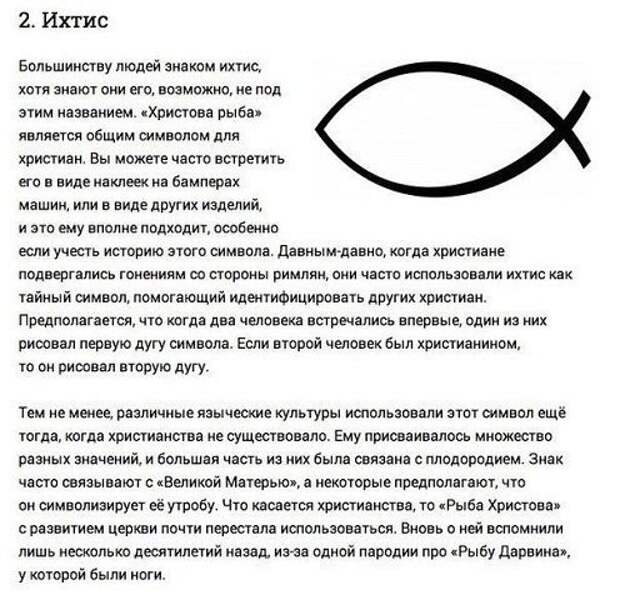 2. Ихтис

Большинству людей знаком ихтис, хотя знают они его, возможно, не под этим названием. «Христова рыба» является общим символом для христиан. Вы можете часто встретить его в виде наклеек на бамперах машин, или в виде других изделий, и это ему вполне подходит, особенно если учесть историю этого символа. Давным-давно, когда христиане подвергались гонениям со стороны римлян, они часто использовали ихтис как тайный символ, помогающий идентифицировать других христиан. Предполагается, что когда два человека встречались впервые, один из них рисовал первую дугу символа. Если второй человек был христианином, то он рисовал вторую дугу.

Тем не менее, различные языческие культуры использовали этот символ ещё тогда, когда христианства не существовало. Ему присваивалось множество разных значений, и большая часть из них была связана с плодородием. Знак часто связывают с «Великой Матерью», а некоторые предполагают, что он символизирует её утробу. Что касается христианства, то «Рыба Христова» с развитием церкви почти перестала использоваться. Вновь о ней вспомнили лишь несколько десятилетий назад, из-за одной пародии про «Рыбу Дарвина», у которой были ноги.